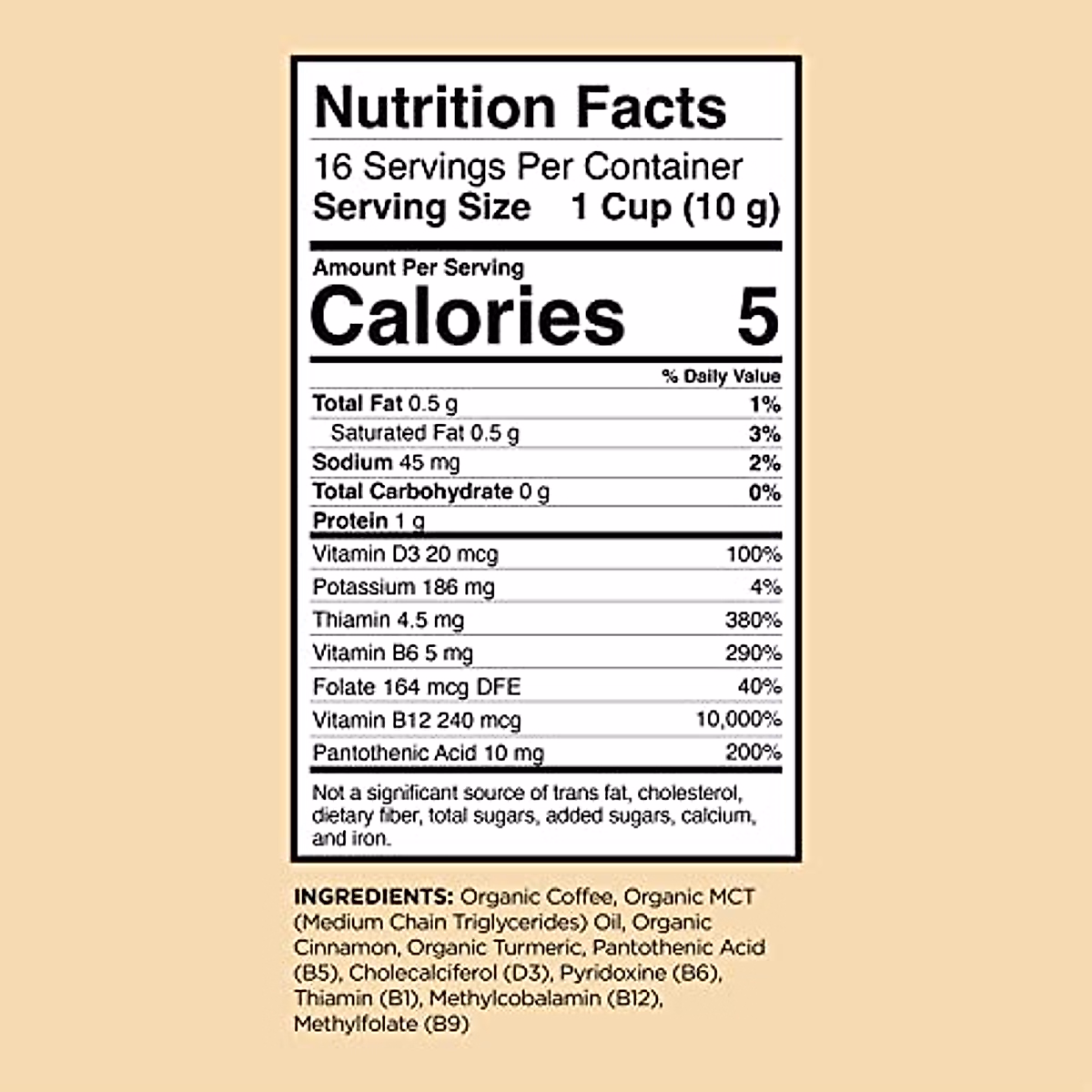 Nutrition Facts

16 Servings Per Container
Serving Size 1 Cup (10 g)

Amount Per Serving
Calories 5

% Daily Value

Total Fat 0.5 g 1%
Saturated Fat 0.5 g 3%
Sodium 45 mg 2%
Total Carbohydrate 0 g 0%
Protein 1 g

Vitamin D3 20 mcg 100%
Potassium 186 mg 4%
Thiamin 4.5 mg 380%
Vitamin B6 5 mg 290%
Folate 164 mcg DFE 40%
Vitamin B12 240 mcg 10,000%
Pantothenic Acid 10 mg 200%

Not a significant source of trans fat, cholesterol, dietary fiber, total sugars, added sugars, calcium, and iron.

INGREDIENTS: Organic Coffee, Organic MCT (Medium Chain Triglycerides) Oil, Organic Cinnamon, Organic Turmeric, Pantothenic Acid (B5), Cholecalciferol (D3), Pyridoxine (B6), Thiamin (B1), Methylcobalamin (B12), Methylfolate (B9)